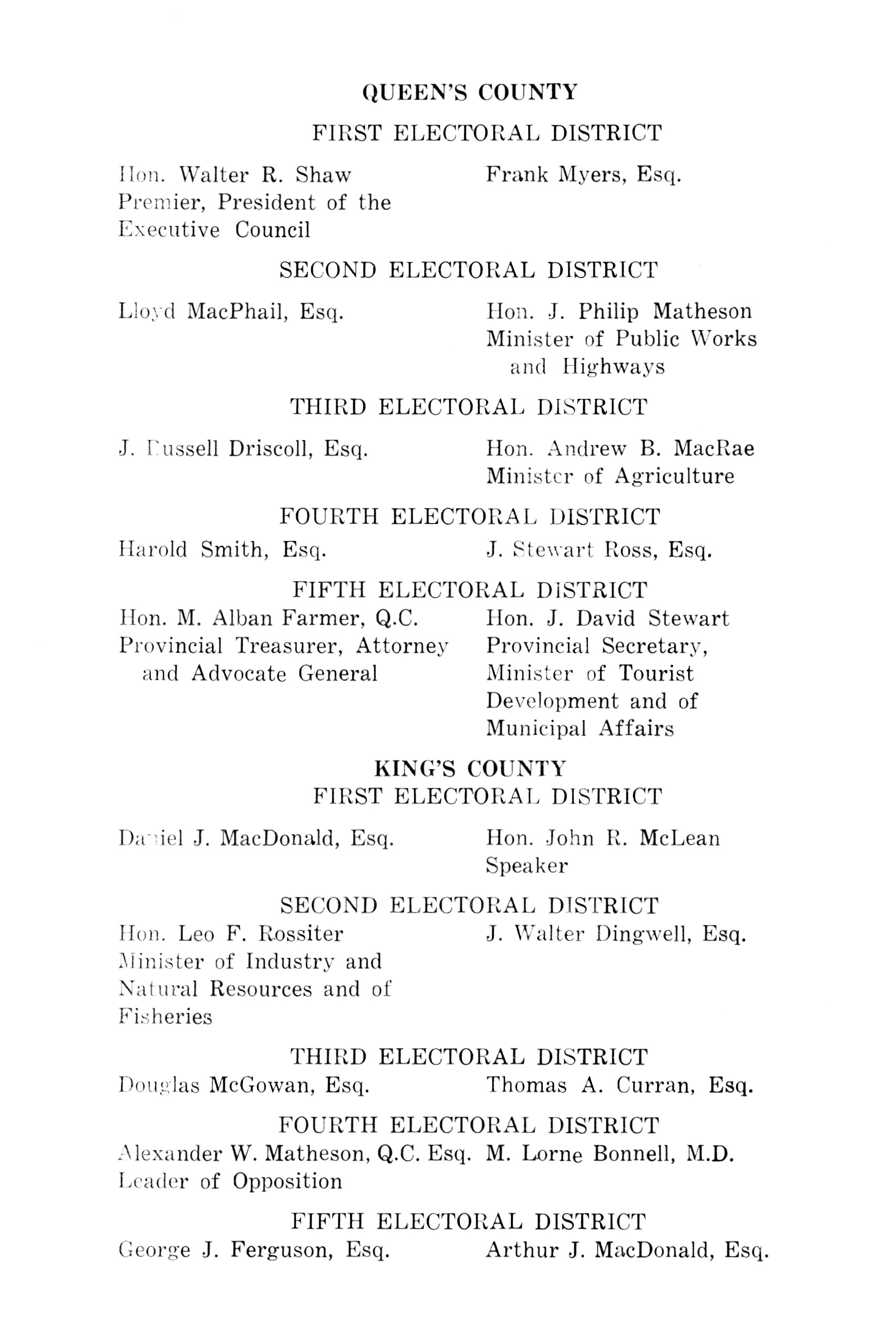 QUEEN'S COUNTY

FIRST ELECTORAL DISTRICT

Hon. Walter R. Shaw
Premier, President of the Executive Council

Frank Myers, Esq.

SECOND ELECTORAL DISTRICT

Lloyd MacPhail, Esq.

Hon. J. Philip Matheson
Minister of Public Works and Highways

THIRD ELECTORAL DISTRICT

J. Russell Driscoll, Esq.

Hon. Andrew B. MacRae
Minister of Agriculture

FOURTH ELECTORAL DISTRICT

Harold Smith, Esq.

J. Stewart Ross, Esq.

FIFTH ELECTORAL DISTRICT

Hon. M. Alban Farmer, Q.C.
Provincial Treasurer, Attorney and Advocate General

Hon. J. David Stewart
Provincial Secretary, Minister of Tourist Development and of Municipal Affairs

KING'S COUNTY

FIRST ELECTORAL DISTRICT

Daniel J. MacDonald, Esq.

Hon. John R. McLean
Speaker

SECOND ELECTORAL DISTRICT

Hon. Leo F. Rossiter
Minister of Industry and Natural Resources and of Fisheries

J. Walter Dingwell, Esq.

THIRD ELECTORAL DISTRICT

Douglas McGowan, Esq.

Thomas A. Curran, Esq.

FOURTH ELECTORAL DISTRICT

Alexander W. Matheson, Q.C. Esq.
Leader of Opposition

M. Lorne Bonnell, M.D.

FIFTH ELECTORAL DISTRICT

George J. Ferguson, Esq.

Arthur J. MacDonald, Esq.